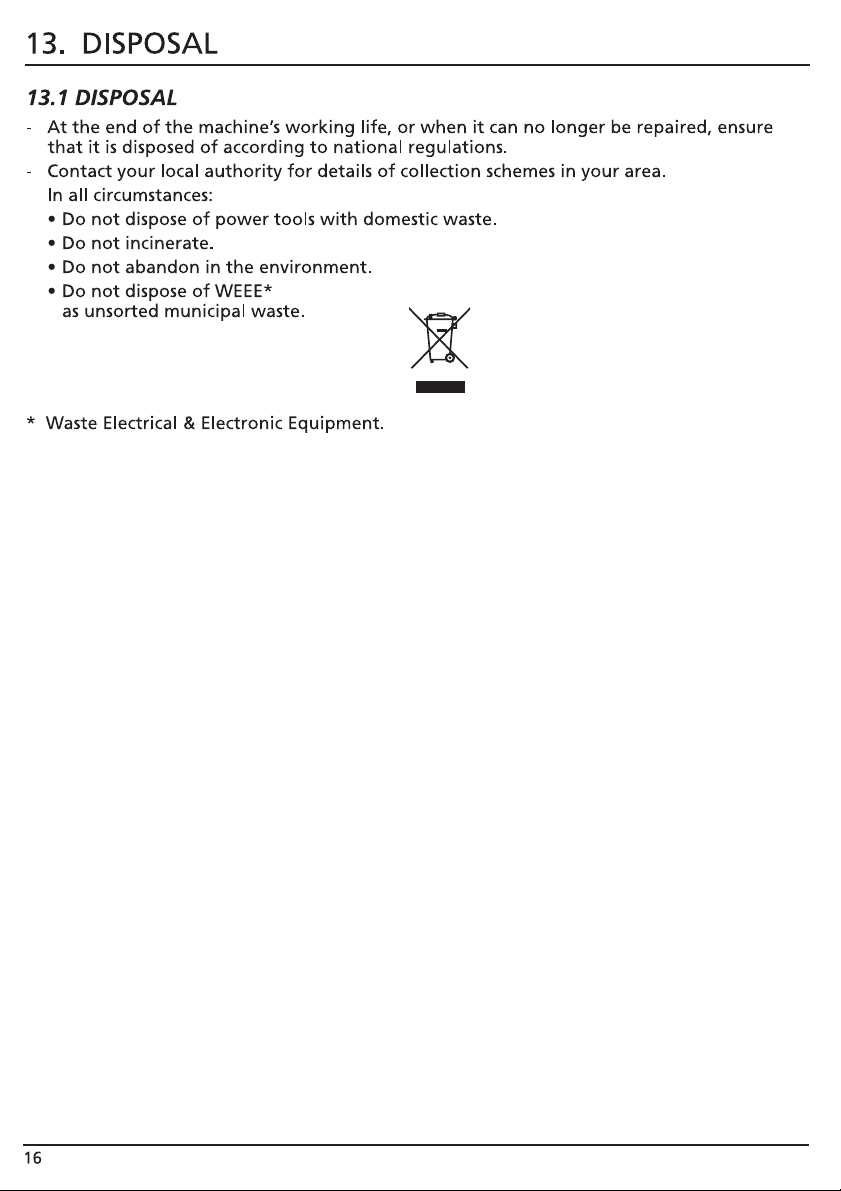 13. DISPOSAL

13.1 DISPOSAL

- At the end of the machine's working life, or when it can no longer be repaired, ensure that it is disposed of according to national regulations.
- Contact your local authority for details of collection schemes in your area.

In all circumstances:
• Do not dispose of power tools with domestic waste.
• Do not incinerate.
• Do not abandon in the environment.
• Do not dispose of WEEE* as unsorted municipal waste.

* Waste Electrical & Electronic Equipment.

16